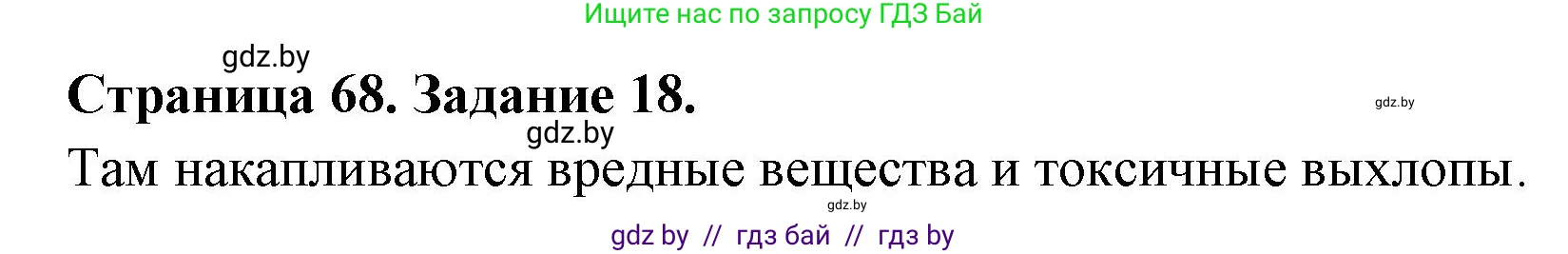 Ищите нас по запросу ГДЗ Бай

gdz.by

Страница 68. Задание 18.

gdz.by

gdz.by

Там накапливаются вредные вещества и токсичные выхлопы.

gdz.by

gdz by // гдз бай // гдз by